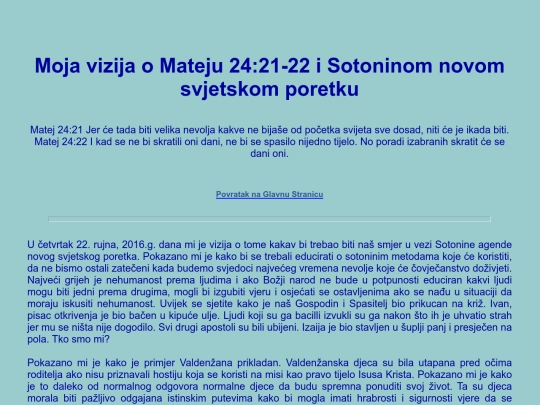 Moja vizija o Mateju 24:21-22 i Sotoninom novom svjetskom poretku

Matej 24:21 Jer će tada biti velika nevolja kakve ne bijaše od početka svijeta sve dosad, niti će je ikada biti. Matej 24:22 I kad se ne bi skratili oni dani, ne bi se spasilo nijedno tijelo. No poradi izabranih skratit će se dani oni.

Povratak na Glavnu Stranicu

U četvrtak 22. rujna, 2016.g. dana mi je vizija o tome kakav bi trebao biti naš smjer u vezi Sotonine agende novog svjetskog poretka. Pokazano mi je kako bi se trebali educirati o sotoninim metodama koje će koristiti, da ne bismo ostali zatečeni kada budemo svjedoci najvećeg vremena nevolje koje će čovječanstvo doživjeti. Najveći grijeh je nehumanost prema ljudima i ako Božji narod ne bude u potpunosti educiran kakvi ljudi mogu biti jedni prema drugima, mogli bi izgubiti vjeru i osjećati se ostavljenima ako se nađu u situaciji da moraju iskusiti nehumanost. Uvijek se sjetite kako je naš Gospodin i Spasitelj bio prikucan na križ. Ivan, pisac otkrivenja je bio bačen u kipuće ulje. Ljudi koji su ga bacilli izvukli su ga nakon što ih je uhvatio strah jer mu se ništa nije dogodilo. Svi drugi apostoli su bili ubijeni. Izaija je bio stavljen u šuplji panj i presječen na pola. Tko smo mi?

Pokazano mi je kako je primjer Valdenžana prikladan. Valdenžanska djeca su bila utapana pred očima roditelja ako nisu priznavali hostiju koja se koristi na misi kao pravo tijelo Isusa Krista. Pokazano mi je kako je to daleko od normalnog odgovora normalne djece da budu spremna ponuditi svoj život. Ta su djeca morala biti pažljivo odgajana istinskim putevima kako bi mogla imati hrabrosti i sigurnosti vjere da se